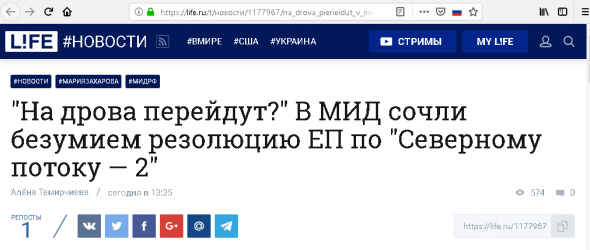 https://life.ru/t/новости/1177967/na_drova_pierieidut_v_mi

L!FE #НОВОСТИ #ВМИРЕ #США #УКРАИНА СТРИМЫ MY L!FE

#НОВОСТИ #МАРИЯЗАХАРОВА #МИДРФ

"На дрова перейдут?" В МИД сочли безумием резолюцию ЕП по "Северному потоку — 2"

Алёна Темирчиева / сегодня в 13:35 574 0

РЕПОСТЫ 1

https://life.ru/1177967